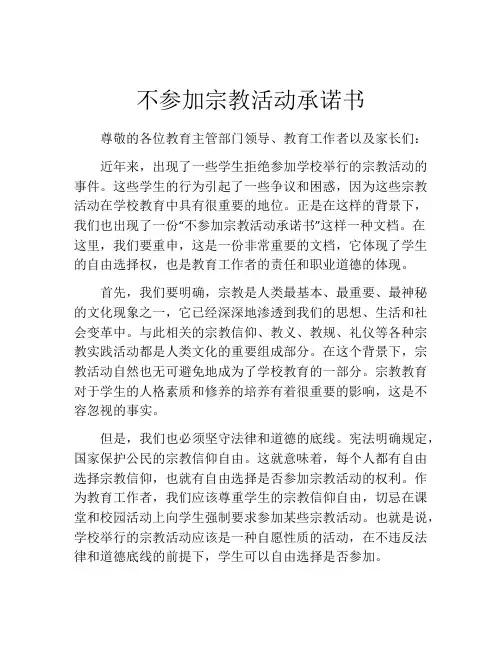 不参加宗教活动承诺书

尊敬的各位教育主管部门领导、教育工作者以及家长们：

近年来，出现了一些学生拒绝参加学校举行的宗教活动的事件。这些学生的行为引起了一些争议和困惑，因为这些宗教活动在学校教育中具有很重要的地位。正是在这样的背景下，我们也出现了一份“不参加宗教活动承诺书”这样一种文档。在这里，我们要重申，这是一份非常重要的文档，它体现了学生的自由选择权，也是教育工作者的责任和职业道德的体现。

首先，我们要明确，宗教是人类最基本、最重要、最神秘的文化现象之一，它已经深深地渗透到我们的思想、生活和社会变革中。与此相关的宗教信仰、教义、教规、礼仪等各种宗教实践活动都是人类文化的重要组成部分。在这个背景下，宗教活动自然也无可避免地成为了学校教育的一部分。宗教教育对于学生的人格素质和修养的培养有着很重要的影响，这是不容忽视的事实。

但是，我们也必须坚守法律和道德的底线。宪法明确规定，国家保护公民的宗教信仰自由。这就意味着，每个人都有自由选择宗教信仰，也就有自由选择是否参加宗教活动的权利。作为教育工作者，我们应该尊重学生的宗教信仰自由，切忌在课堂和校园活动上向学生强制要求参加某些宗教活动。也就是说，学校举行的宗教活动应该是一种自愿性质的活动，在不违反法律和道德底线的前提下，学生可以自由选择是否参加。